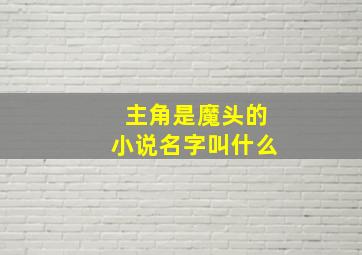 主角是魔头的
小说名字叫什么